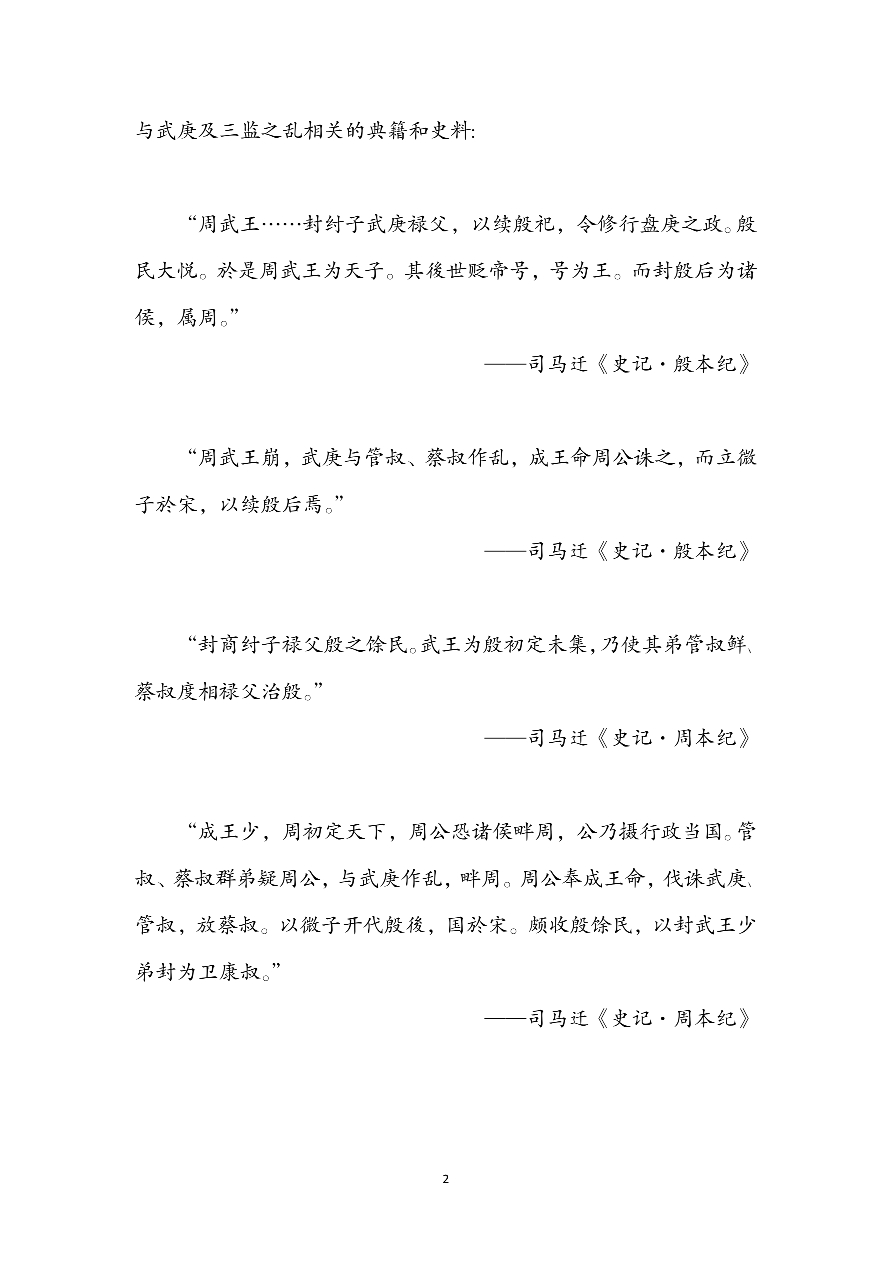 与武庚及三监之乱相关的典籍和史料:

“周武王……封纣子武庚禄父，以续殷祀，令修行盘庚之政。殷民大悦。於是周武王为天子。其後世贬帝号，号为王。而封殷后为诸侯，属周。”

——司马迁《史记·殷本纪》

“周武王崩，武庚与管叔、蔡叔作乱，成王命周公诛之，而立微子於宋，以续殷后焉。”

——司马迁《史记·殷本纪》

“封商纣子禄父殷之馀民。武王为殷初定未集，乃使其弟管叔鲜、蔡叔度相禄父治殷。”

——司马迁《史记·周本纪》

“成王少，周初定天下，周公恐诸侯畔周，公乃摄行政当国。管叔、蔡叔群弟疑周公，与武庚作乱，畔周。周公奉成王命，伐诛武庚、管叔，放蔡叔。以微子开代殷後，国於宋。颇收殷馀民，以封武王少弟封为卫康叔。”

——司马迁《史记·周本纪》

2